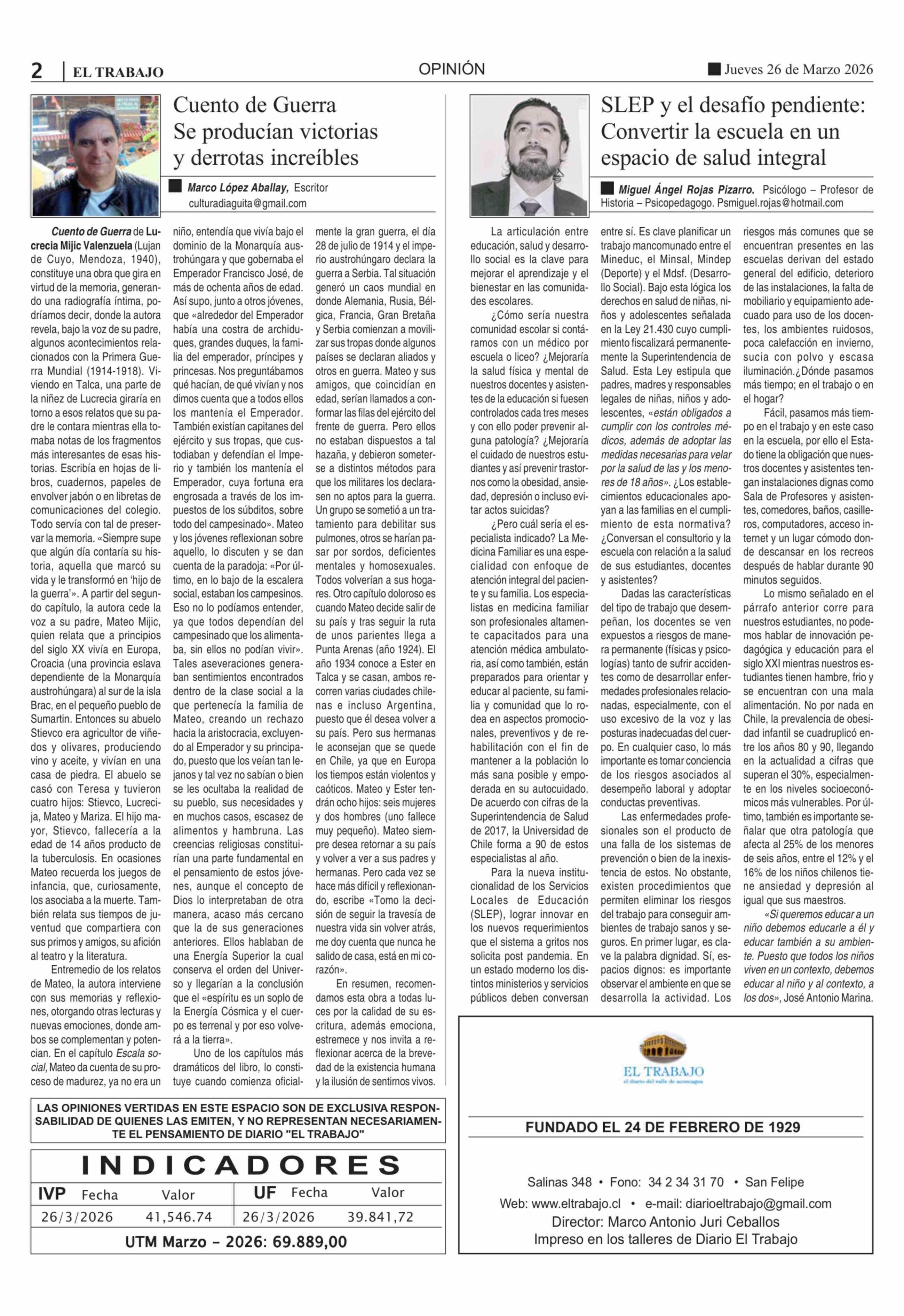 2 | EL TRABAJO

OPINIÓN

Jueves 26 de Marzo 2026

Cuento de Guerra
Se producían victorias y derrotas increíbles

Marco López Aballay, Escritor
culturadiaguita@gmail.com

Cuento de Guerra de Lucrecia Mijic Valenzuela (Lujan de Cuyo, Mendoza, 1940), constituye una obra que gira en virtud de la memoria, generando una radiografía íntima, podríamos decir, donde la autora revela, bajo la voz de su padre, algunos acontecimientos relacionados con la Primera Guerra Mundial (1914-1918). Viviendo en Talca, una parte de la niñez de Lucrecia giraría en torno a esos relatos que su padre le contara mientras ella tomaba notas de los fragmentos más interesantes de esas historias. Escribía en hojas de libros, cuadernos, papeles de envolver jabón o en libretas de comunicaciones del colegio. Todo servía con tal de preservar la memoria. «Siempre supe que algún día contaría su historia, aquella que marcó su vida y le transformó en 'hijo de la guerra'». A partir del segundo capítulo, la autora cede la voz a su padre, Mateo Mijic, quien relata que a principios del siglo XX vivía en Europa, Croacia (una provincia eslava dependiente de la Monarquía austrohúngara) al sur de la isla Brac, en el pequeño pueblo de Sumartin. Entonces su abuelo Stievco era agricultor de viñedos y olivares, produciendo vino y aceite, y vivían en una casa de piedra. El abuelo se casó con Teresa y tuvieron cuatro hijos: Stievco, Lucrecija, Mateo y Mariza. El hijo mayor, Stievco, fallecería a la edad de 14 años producto de la tuberculosis. En ocasiones Mateo recuerda los juegos de infancia, que, curiosamente, los asociaba a la muerte. También relata sus tiempos de juventud que compartiera con sus primos y amigos, su afición al teatro y la literatura.

Entremedio de los relatos de Mateo, la autora interviene con sus memorias y reflexiones, otorgando otras lecturas y nuevas emociones, donde ambos se complementan y potencian. En el capítulo Escala social, Mateo da cuenta de su proceso de madurez, ya no era un niño, entendía que vivía bajo el dominio de la Monarquía austrohúngara y que gobernaba el Emperador Francisco José, de más de ochenta años de edad. Así supo, junto a otros jóvenes, que «alrededor del Emperador había una costra de archiduques, grandes duques, la familia del emperador, príncipes y princesas. Nos preguntábamos qué hacían, de qué vivían y nos dimos cuenta que a todos ellos los mantenía el Emperador. También existían capitanes del ejército y sus tropas, que custodiaban y defendían el Imperio y también los mantenía el Emperador, cuya fortuna era engrosada a través de los impuestos de los súbditos, sobre todo del campesinado». Mateo y los jóvenes reflexionan sobre aquello, lo discuten y se dan cuenta de la paradoja: «Por último, en lo bajo de la escalera social, estaban los campesinos. Eso no lo podíamos entender, ya que todos dependían del campesinado que los alimentaba, sin ellos no podían vivir». Tales aseveraciones generaban sentimientos encontrados dentro de la clase social a la que pertenecía la familia de Mateo, creando un rechazo hacia la aristocracia, excluyendo al Emperador y su principado, puesto que los veían tan lejanos y tal vez no sabían o bien se les ocultaba la realidad de su pueblo, sus necesidades y en muchos casos, escasez de alimentos y hambruna. Las creencias religiosas constituirían una parte fundamental en el pensamiento de estos jóvenes, aunque el concepto de Dios lo interpretaban de otra manera, acaso más cercano que la de sus generaciones anteriores. Ellos hablaban de una Energía Superior la cual conserva el orden del Universo y llegarían a la conclusión que el «espíritu es un soplo de la Energía Cósmica y el cuerpo es terrenal y por eso volverá a la tierra».

Uno de los capítulos más dramáticos del libro, lo constituye cuando comienza oficialmente la gran guerra, el día 28 de julio de 1914 y el imperio austrohúngaro declara la guerra a Serbia. Tal situación generó un caos mundial en donde Alemania, Rusia, Bélgica, Francia, Gran Bretaña y Serbia comienzan a movilizar sus tropas donde algunos países se declaran aliados y otros en guerra. Mateo y sus amigos, que coincidían en edad, serían llamados a conformar las filas del ejército del frente de guerra. Pero ellos no estaban dispuestos a tal hazaña, y debieron someterse a distintos métodos para que los militares los declarasen no aptos para la guerra. Un grupo se sometió a un tratamiento para debilitar sus pulmones, otros se harían pasar por sordos, deficientes mentales y homosexuales. Todos volverían a sus hogares. Otro capítulo doloroso es cuando Mateo decide salir de su país y tras seguir la ruta de unos parientes llega a Punta Arenas (año 1924). El año 1934 conoce a Ester en Talca y se casan, ambos recorren varias ciudades chilenas e incluso Argentina, puesto que él desea volver a su país. Pero sus hermanas le aconsejan que se quede en Chile, ya que en Europa los tiempos están violentos y caóticos. Mateo y Ester tendrán ocho hijos: seis mujeres y dos hombres (uno fallece muy pequeño). Mateo siempre desea retornar a su país y volver a ver a sus padres y hermanas. Pero cada vez se hace más difícil y reflexionando, escribe «Tomo la decisión de seguir la travesía de nuestra vida sin volver atrás, me doy cuenta que nunca he salido de casa, está en mi corazón».

En resumen, recomendamos esta obra a todas luces por la calidad de su escritura, además emociona, estremece y nos invita a reflexionar acerca de la brevedad de la existencia humana y la ilusión de sentirnos vivos.

SLEP y el desafío pendiente: Convertir la escuela en un espacio de salud integral

Miguel Ángel Rojas Pizarro. Psicólogo – Profesor de Historia – Psicopedagogo. Psmiguel.rojas@hotmail.com

La articulación entre educación, salud y desarrollo social es la clave para mejorar el aprendizaje y el bienestar en las comunidades escolares.

¿Cómo sería nuestra comunidad escolar si contáramos con un médico por escuela o liceo? ¿Mejoraría la salud física y mental de nuestros docentes y asistentes de la educación si fuesen controlados cada tres meses y con ello poder prevenir alguna patología? ¿Mejoraría el cuidado de nuestros estudiantes y así prevenir trastornos como la obesidad, ansiedad, depresión o incluso evitar actos suicidas?

¿Pero cuál sería el especialista indicado? La Medicina Familiar es una especialidad con enfoque de atención integral del paciente y su familia. Los especialistas en medicina familiar son profesionales altamente capacitados para una atención médica ambulatoria, así como también, están preparados para orientar y educar al paciente, su familia y comunidad que lo rodea en aspectos promocionales, preventivos y de rehabilitación con el fin de mantener a la población lo más sana posible y empoderada en su autocuidado. De acuerdo con cifras de la Superintendencia de Salud de 2017, la Universidad de Chile forma a 90 de estos especialistas al año.

Para la nueva institucionalidad de los Servicios Locales de Educación (SLEP), lograr innovar en los nuevos requerimientos que el sistema a gritos nos solicita post pandemia. En un estado moderno los distintos ministerios y servicios públicos deben conversan entre sí. Es clave planificar un trabajo mancomunado entre el Mineduc, el Minsal, Mindep (Deporte) y el Mdsf. (Desarrollo Social). Bajo esta lógica los derechos en salud de niñas, niños y adolescentes señalada en la Ley 21.430 cuyo cumplimiento fiscalizará permanentemente la Superintendencia de Salud. Esta Ley estipula que padres, madres y responsables legales de niñas, niños y adolescentes, «están obligados a cumplir con los controles médicos, además de adoptar las medidas necesarias para velar por la salud de las y los menores de 18 años». ¿Los establecimientos educacionales apoyan a las familias en el cumplimiento de esta normativa? ¿Conversan el consultorio y la escuela con relación a la salud de sus estudiantes, docentes y asistentes?

Dadas las características del tipo de trabajo que desempeñan, los docentes se ven expuestos a riesgos de manera permanente (físicas y psicologías) tanto de sufrir accidentes como de desarrollar enfermedades profesionales relacionadas, especialmente, con el uso excesivo de la voz y las posturas inadecuadas del cuerpo. En cualquier caso, lo más importante es tomar conciencia de los riesgos asociados al desempeño laboral y adoptar conductas preventivas.

Las enfermedades profesionales son el producto de una falla de los sistemas de prevención o bien de la inexistencia de estos. No obstante, existen procedimientos que permiten eliminar los riesgos del trabajo para conseguir ambientes de trabajo sanos y seguros. En primer lugar, es clave la palabra dignidad. Sí, espacios dignos: es importante observar el ambiente en que se desarrolla la actividad. Los riesgos más comunes que se encuentran presentes en las escuelas derivan del estado general del edificio, deterioro de las instalaciones, la falta de mobiliario y equipamiento adecuado para uso de los docentes, los ambientes ruidosos, poca calefacción en invierno, sucia con polvo y escasa iluminación.¿Dónde pasamos más tiempo; en el trabajo o en el hogar?

Fácil, pasamos más tiempo en el trabajo y en este caso en la escuela, por ello el Estado tiene la obligación que nuestros docentes y asistentes tengan instalaciones dignas como Sala de Profesores y asistentes, comedores, baños, casilleros, computadores, acceso internet y un lugar cómodo donde descansar en los recreos después de hablar durante 90 minutos seguidos.

Lo mismo señalado en el párrafo anterior corre para nuestros estudiantes, no podemos hablar de innovación pedagógica y educación para el siglo XXI mientras nuestros estudiantes tienen hambre, frio y se encuentran con una mala alimentación. No por nada en Chile, la prevalencia de obesidad infantil se cuadruplicó entre los años 80 y 90, llegando en la actualidad a cifras que superan el 30%, especialmente en los niveles socioeconómicos más vulnerables. Por último, también es importante señalar que otra patología que afecta al 25% de los menores de seis años, entre el 12% y el 16% de los niños chilenos tiene ansiedad y depresión al igual que sus maestros.

«Si queremos educar a un niño debemos educarle a él y educar también a su ambiente. Puesto que todos los niños viven en un contexto, debemos educar al niño y al contexto, a los dos», José Antonio Marina.

LAS OPINIONES VERTIDAS EN ESTE ESPACIO SON DE EXCLUSIVA RESPONSABILIDAD DE QUIENES LAS EMITEN, Y NO REPRESENTAN NECESARIAMENTE EL PENSAMIENTO DE DIARIO "EL TRABAJO"

INDICADORES

| IVP Fecha | Valor | UF Fecha | Valor |
|---|---|---|---|
| 26/3/2026 | 41,546.74 | 26/3/2026 | 39.841,72 |

UTM Marzo - 2026: 69.889,00

EL TRABAJO
el diario del valle de aconcagua

FUNDADO EL 24 DE FEBRERO DE 1929

Salinas 348 • Fono: 34 2 34 31 70 • San Felipe
Web: www.eltrabajo.cl • e-mail: diarioeltrabajo@gmail.com
Director: Marco Antonio Juri Ceballos
Impreso en los talleres de Diario El Trabajo